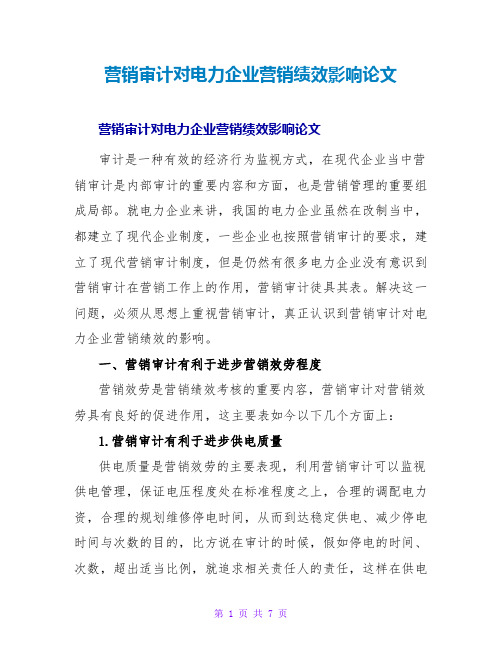 营销审计对电力企业营销绩效影响论文

营销审计对电力企业营销绩效影响论文

审计是一种有效的经济行为监视方式，在现代企业当中营销审计是内部审计的重要内容和方面，也是营销管理的重要组成局部。就电力企业来讲，我国的电力企业虽然在改制当中，都建立了现代企业制度，一些企业也按照营销审计的要求，建立了现代营销审计制度，但是仍然有很多电力企业没有意识到营销审计在营销工作上的作用，营销审计徒具其表。解决这一问题，必须从思想上重视营销审计，真正认识到营销审计对电力企业营销绩效的影响。

一、营销审计有利于进步营销效劳程度

营销效劳是营销绩效考核的重要内容，营销审计对营销效劳具有良好的促进作用，这主要表如今以下几个方面上：

1.营销审计有利于进步供电质量

供电质量是营销效劳的主要表现，利用营销审计可以监视供电管理，保证电压程度处在标准程度之上，合理的调配电力资，合理的规划维修停电时间，从而到达稳定供电、减少停电时间与次数的目的，比方说在审计的时候，假如停电的时间、次数，超出适当比例，就追求相关责任人的责任，这样在供电

第 1 页 共 7 页